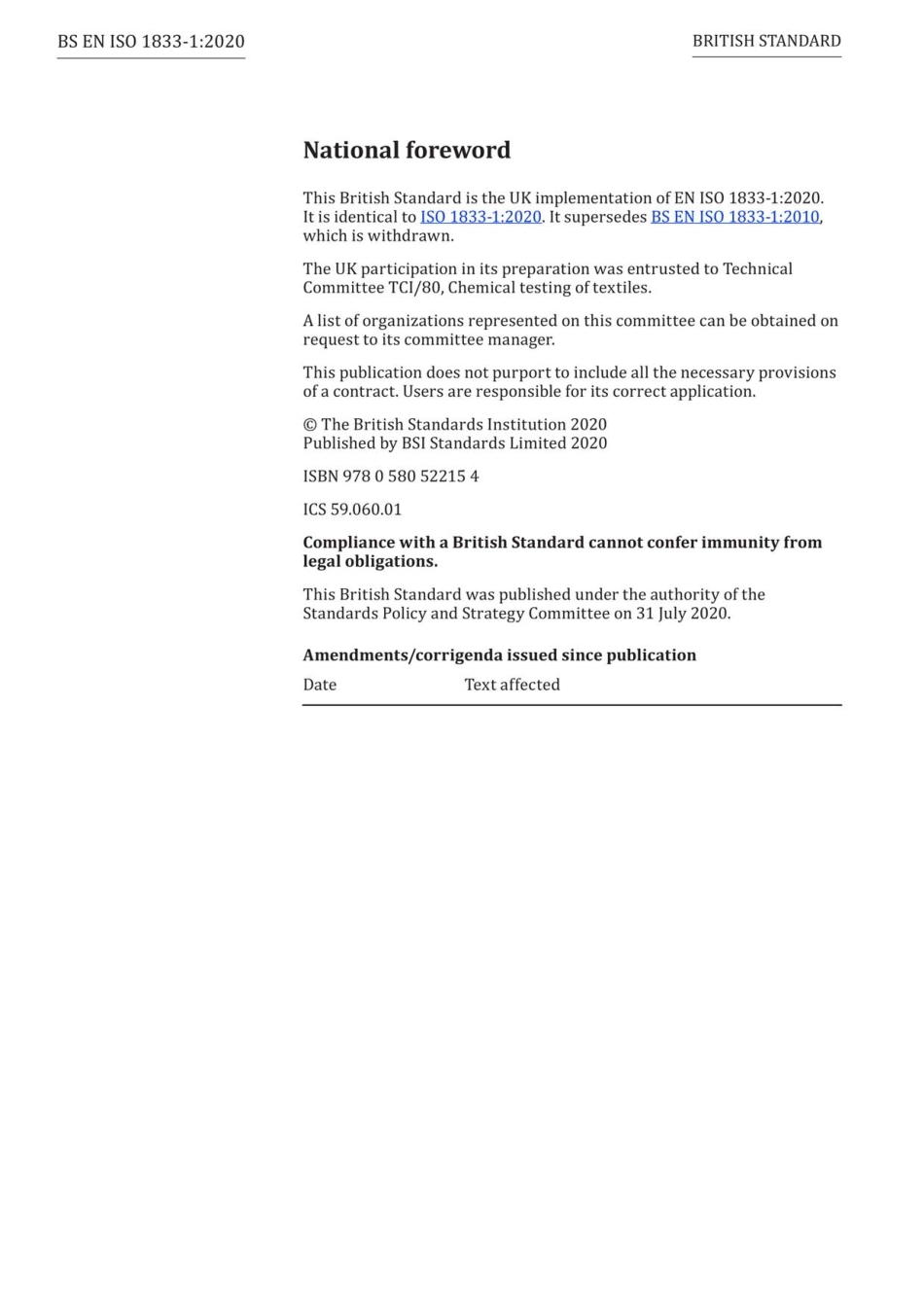 BS EN ISO 1833-1:2020

BRITISH STANDARD

National foreword

This British Standard is the UK implementation of EN ISO 1833-1:2020. It is identical to ISO 1833-1:2020. It supersedes BS EN ISO 1833-1:2010, which is withdrawn.

The UK participation in its preparation was entrusted to Technical Committee TCI/80, Chemical testing of textiles.

A list of organizations represented on this committee can be obtained on request to its committee manager.

This publication does not purport to include all the necessary provisions of a contract. Users are responsible for its correct application.

© The British Standards Institution 2020
Published by BSI Standards Limited 2020

ISBN 978 0 580 52215 4

ICS 59.060.01

Compliance with a British Standard cannot confer immunity from legal obligations.

This British Standard was published under the authority of the Standards Policy and Strategy Committee on 31 July 2020.

Amendments/corrigenda issued since publication

| Date | Text affected |
|---|---|